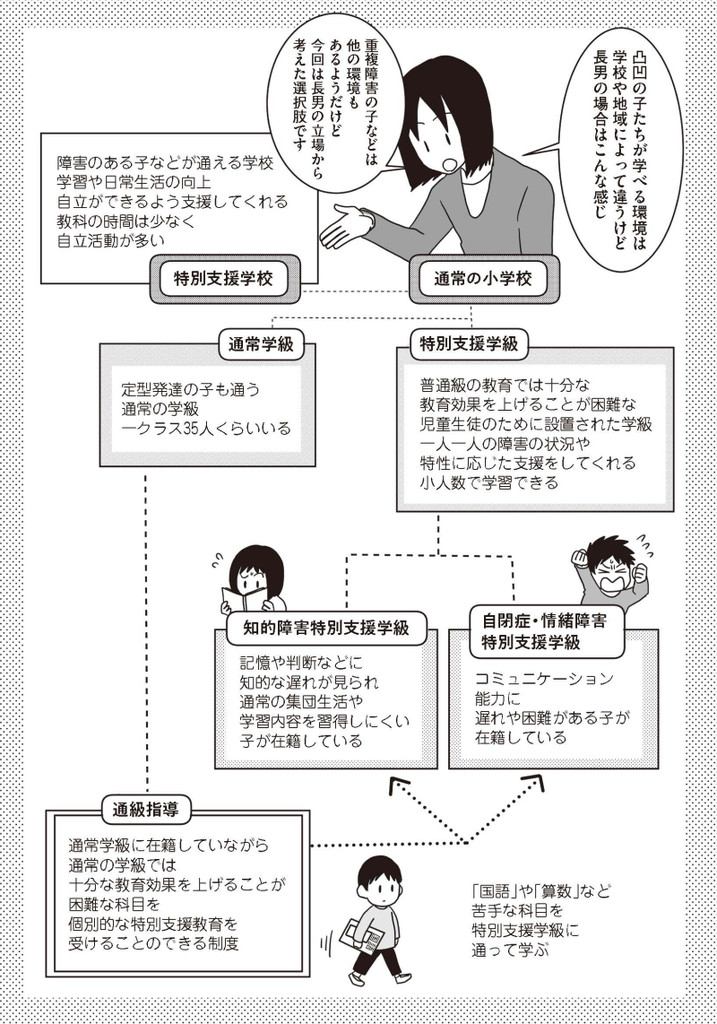 凸凹の子たちが学べる環境は学校や地域によって違うけど長男の場合はこんな感じ

重複障害の子などは他の環境もあるようだけど今回は長男の立場から考えた選択肢です

障害のある子などが通える学校
学習や日常生活の向上
自立ができるよう支援してくれる
教科の時間は少なく
自立活動が多い

特別支援学校

通常の小学校

通常学級

定型発達の子も通う
通常の学級
一クラス35人くらいいる

特別支援学級

普通級の教育では十分な
教育効果を上げることが困難な
児童生徒のために設置された学級
一人一人の障害の状況や
特性に応じた支援をしてくれる
小人数で学習できる

知的障害特別支援学級

記憶や判断などに
知的な遅れが見られ
通常の集団生活や
学習内容を習得しにくい
子が在籍している

自閉症・情緒障害
特別支援学級

コミュニケーション
能力に
遅れや困難がある子が
在籍している

通級指導

通常学級に在籍していながら
通常の学級では
十分な教育効果を上げることが
困難な科目を
個別的な特別支援教育を
受けることのできる制度

「国語」や「算数」など
苦手な科目を
特別支援学級に
通って学ぶ